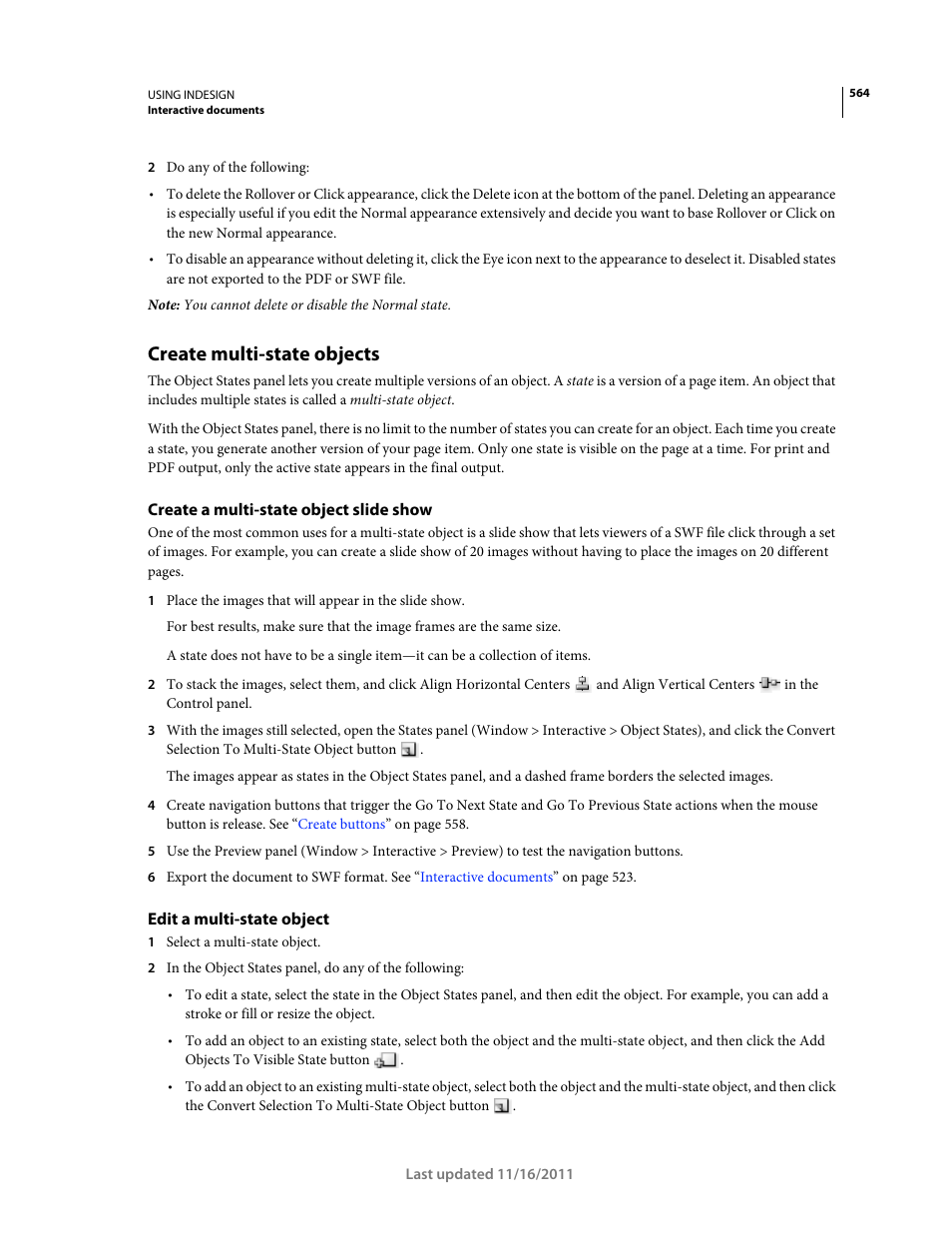 USING INDESIGN
Interactive documents

564

2 Do any of the following:

• To delete the Rollover or Click appearance, click the Delete icon at the bottom of the panel. Deleting an appearance is especially useful if you edit the Normal appearance extensively and decide you want to base Rollover or Click on the new Normal appearance.

• To disable an appearance without deleting it, click the Eye icon next to the appearance to deselect it. Disabled states are not exported to the PDF or SWF file.

Note: You cannot delete or disable the Normal state.

Create multi-state objects

The Object States panel lets you create multiple versions of an object. A state is a version of a page item. An object that includes multiple states is called a multi-state object.

With the Object States panel, there is no limit to the number of states you can create for an object. Each time you create a state, you generate another version of your page item. Only one state is visible on the page at a time. For print and PDF output, only the active state appears in the final output.

Create a multi-state object slide show

One of the most common uses for a multi-state object is a slide show that lets viewers of a SWF file click through a set of images. For example, you can create a slide show of 20 images without having to place the images on 20 different pages.

1 Place the images that will appear in the slide show.

For best results, make sure that the image frames are the same size.

A state does not have to be a single item—it can be a collection of items.

2 To stack the images, select them, and click Align Horizontal Centers and Align Vertical Centers in the Control panel.

3 With the images still selected, open the States panel (Window > Interactive > Object States), and click the Convert Selection To Multi-State Object button .

The images appear as states in the Object States panel, and a dashed frame borders the selected images.

4 Create navigation buttons that trigger the Go To Next State and Go To Previous State actions when the mouse button is release. See “Create buttons” on page 558.

5 Use the Preview panel (Window > Interactive > Preview) to test the navigation buttons.

6 Export the document to SWF format. See “Interactive documents” on page 523.

Edit a multi-state object

1 Select a multi-state object.

2 In the Object States panel, do any of the following:

• To edit a state, select the state in the Object States panel, and then edit the object. For example, you can add a stroke or fill or resize the object.

• To add an object to an existing state, select both the object and the multi-state object, and then click the Add Objects To Visible State button .

• To add an object to an existing multi-state object, select both the object and the multi-state object, and then click the Convert Selection To Multi-State Object button .

Last updated 11/16/2011